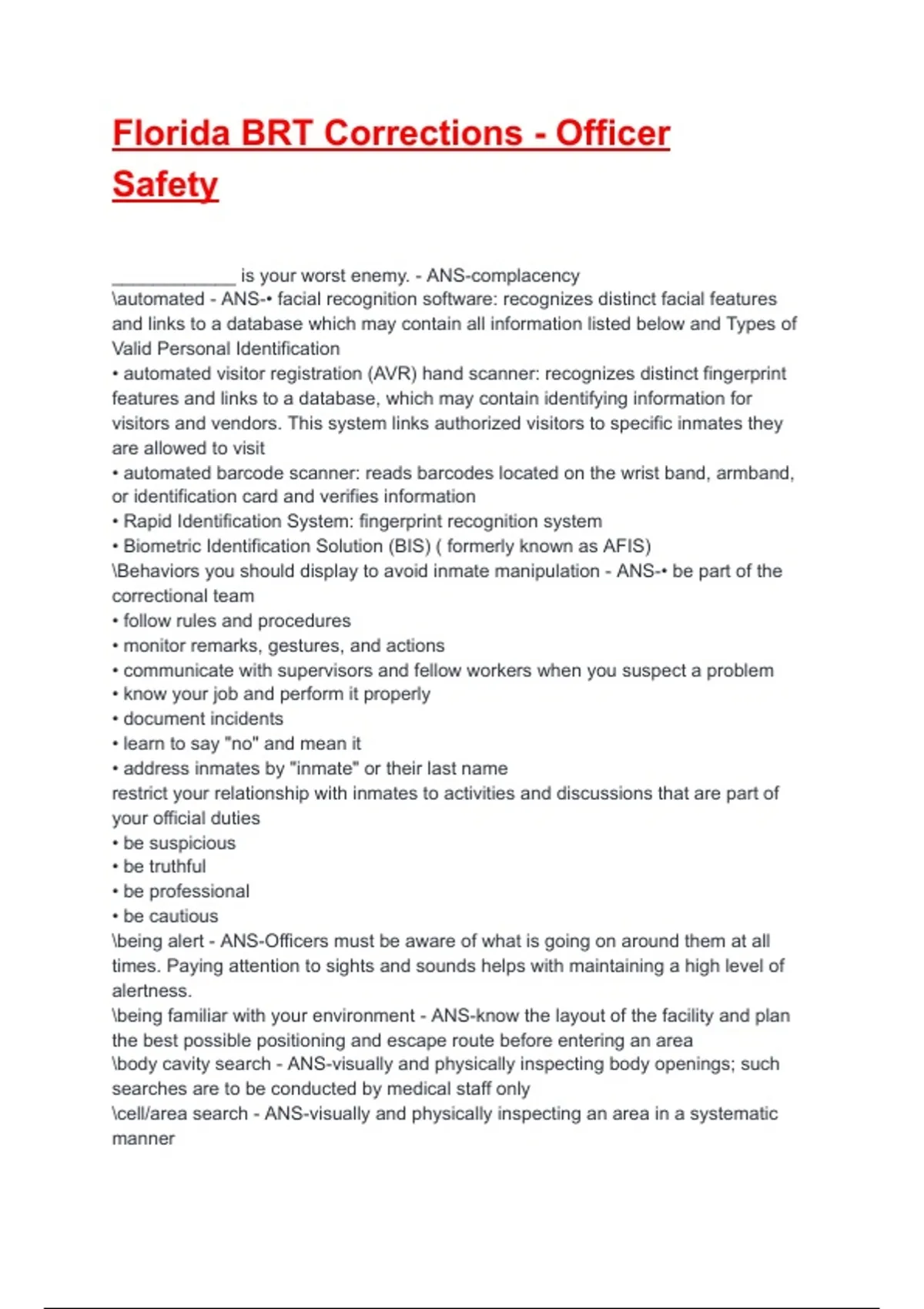 Florida BRT Corrections - Officer Safety

____________ is your worst enemy. - ANS-complacency
\automated - ANS-• facial recognition software: recognizes distinct facial features and links to a database which may contain all information listed below and Types of Valid Personal Identification
• automated visitor registration (AVR) hand scanner: recognizes distinct fingerprint features and links to a database, which may contain identifying information for visitors and vendors. This system links authorized visitors to specific inmates they are allowed to visit
• automated barcode scanner: reads barcodes located on the wrist band, armband, or identification card and verifies information
• Rapid Identification System: fingerprint recognition system
• Biometric Identification Solution (BIS) ( formerly known as AFIS)
\Behaviors you should display to avoid inmate manipulation - ANS-• be part of the correctional team
• follow rules and procedures
• monitor remarks, gestures, and actions
• communicate with supervisors and fellow workers when you suspect a problem
• know your job and perform it properly
• document incidents
• learn to say "no" and mean it
• address inmates by "inmate" or their last name
restrict your relationship with inmates to activities and discussions that are part of your official duties
• be suspicious
• be truthful
• be professional
• be cautious
\being alert - ANS-Officers must be aware of what is going on around them at all times. Paying attention to sights and sounds helps with maintaining a high level of alertness.
\being familiar with your environment - ANS-know the layout of the facility and plan the best possible positioning and escape route before entering an area
\body cavity search - ANS-visually and physically inspecting body openings; such searches are to be conducted by medical staff only
\cell/area search - ANS-visually and physically inspecting an area in a systematic manner